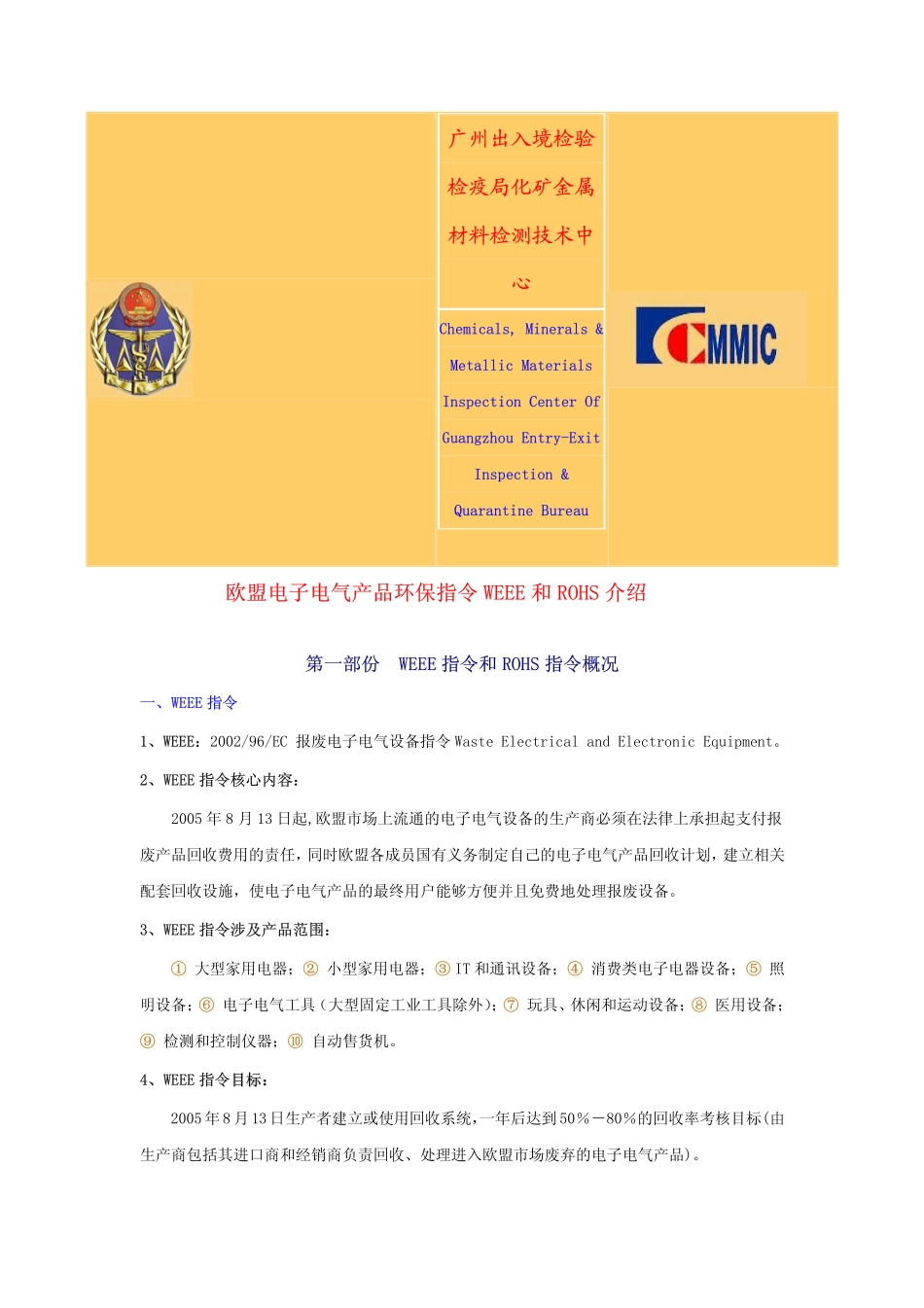 广州出入境检验检疫局化矿金属材料检测技术中心

Chemicals, Minerals & Metallic Materials Inspection Center Of Guangzhou Entry-Exit Inspection & Quarantine Bureau

CMMIC

欧盟电子电气产品环保指令 WEEE 和 ROHS 介绍

第一部份 WEEE 指令和 ROHS 指令概况

一、WEEE 指令

1、WEEE：2002/96/EC 报废电子电气设备指令 Waste Electrical and Electronic Equipment。

2、WEEE 指令核心内容：

2005 年 8 月 13 日起,欧盟市场上流通的电子电气设备的生产商必须在法律上承担起支付报废产品回收费用的责任，同时欧盟各成员国有义务制定自己的电子电气产品回收计划，建立相关配套回收设施，使电子电气产品的最终用户能够方便并且免费地处理报废设备。

3、WEEE 指令涉及产品范围：

① 大型家用电器；② 小型家用电器；③ IT 和通讯设备；④ 消费类电子电器设备；⑤ 照明设备；⑥ 电子电气工具（大型固定工业工具除外）；⑦ 玩具、休闲和运动设备；⑧ 医用设备；⑨ 检测和控制仪器；⑩ 自动售货机。

4、WEEE 指令目标：

2005 年 8 月 13 日生产者建立或使用回收系统，一年后达到 50％－80％的回收率考核目标(由生产商包括其进口商和经销商负责回收、处理进入欧盟市场废弃的电子电气产品)。